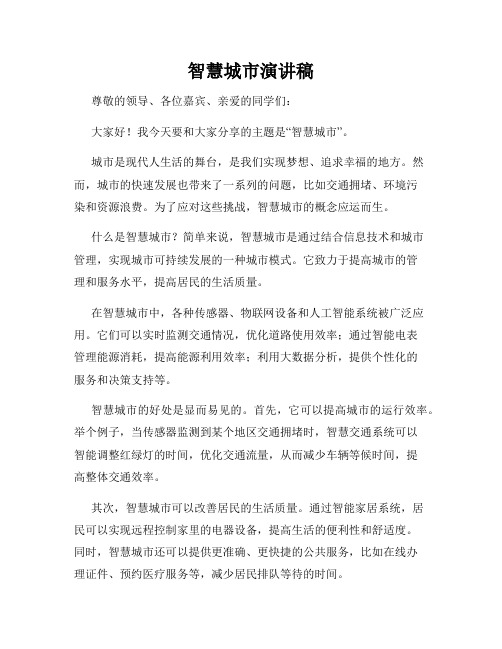 智慧城市演讲稿

尊敬的领导、各位嘉宾、亲爱的同学们：

大家好！我今天要和大家分享的主题是“智慧城市”。

城市是现代人生活的舞台，是我们实现梦想、追求幸福的地方。然而，城市的快速发展也带来了一系列的问题，比如交通拥堵、环境污染和资源浪费。为了应对这些挑战，智慧城市的概念应运而生。

什么是智慧城市？简单来说，智慧城市是通过结合信息技术和城市管理，实现城市可持续发展的一种城市模式。它致力于提高城市的管理和服务水平，提高居民的生活质量。

在智慧城市中，各种传感器、物联网设备和人工智能系统被广泛应用。它们可以实时监测交通情况，优化道路使用效率；通过智能电表管理能源消耗，提高能源利用效率；利用大数据分析，提供个性化的服务和决策支持等。

智慧城市的好处是显而易见的。首先，它可以提高城市的运行效率。举个例子，当传感器监测到某个地区交通拥堵时，智慧交通系统可以智能调整红绿灯的时间，优化交通流量，从而减少车辆等候时间，提高整体交通效率。

其次，智慧城市可以改善居民的生活质量。通过智能家居系统，居民可以实现远程控制家里的电器设备，提高生活的便利性和舒适度。同时，智慧城市还可以提供更准确、更快捷的公共服务，比如在线办理证件、预约医疗服务等，减少居民排队等待的时间。